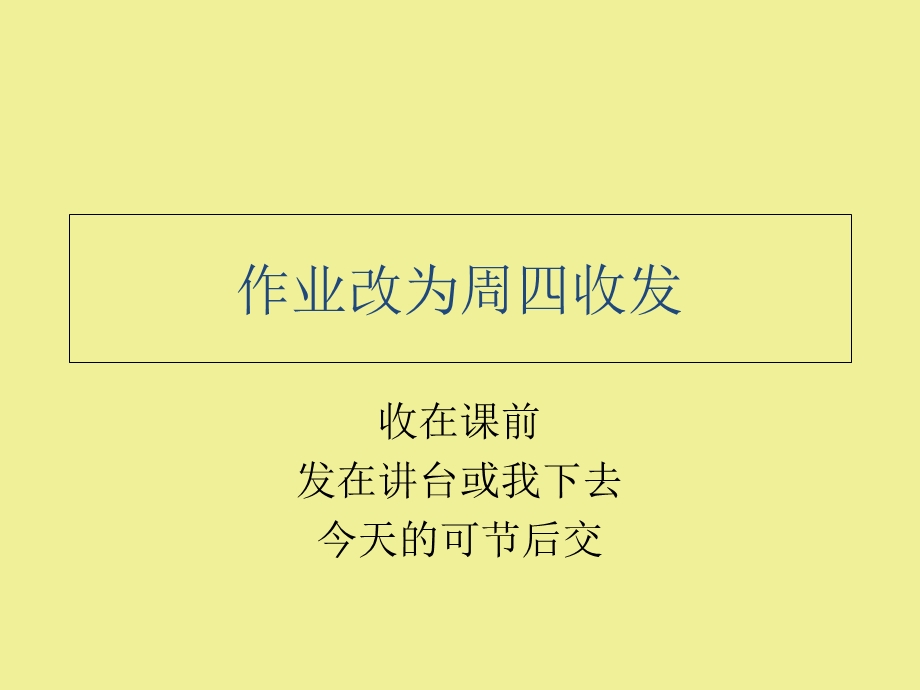 作业改为周四收发

收在课前
发在讲台或我下去
今天的可节后交